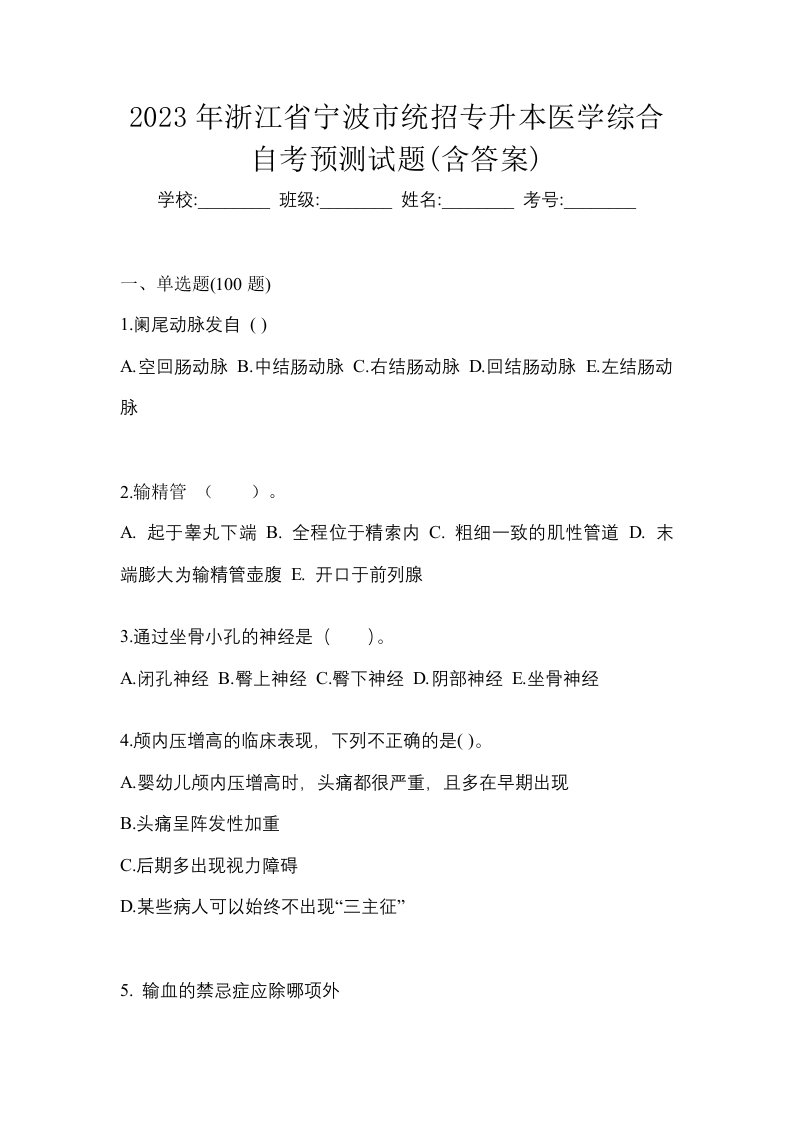 2023 年浙江省宁波市统招专升本医学综合自考预测试题(含答案)

学校:________ 班级:________ 姓名:________ 考号:________

一、单选题(100 题)

1.阑尾动脉发自 ( )

A.空回肠动脉 B.中结肠动脉 C.右结肠动脉 D.回结肠动脉 E.左结肠动脉

2.输精管 （ ）。

A. 起于睾丸下端 B. 全程位于精索内 C. 粗细一致的肌性管道 D. 末端膨大为输精管壶腹 E. 开口于前列腺

3.通过坐骨小孔的神经是（ ）。

A.闭孔神经 B.臀上神经 C.臀下神经 D.阴部神经 E.坐骨神经

4.颅内压增高的临床表现，下列不正确的是( )。

A.婴幼儿颅内压增高时，头痛都很严重，且多在早期出现

B.头痛呈阵发性加重

C.后期多出现视力障碍

D.某些病人可以始终不出现“三主征”

5. 输血的禁忌症应除哪项外